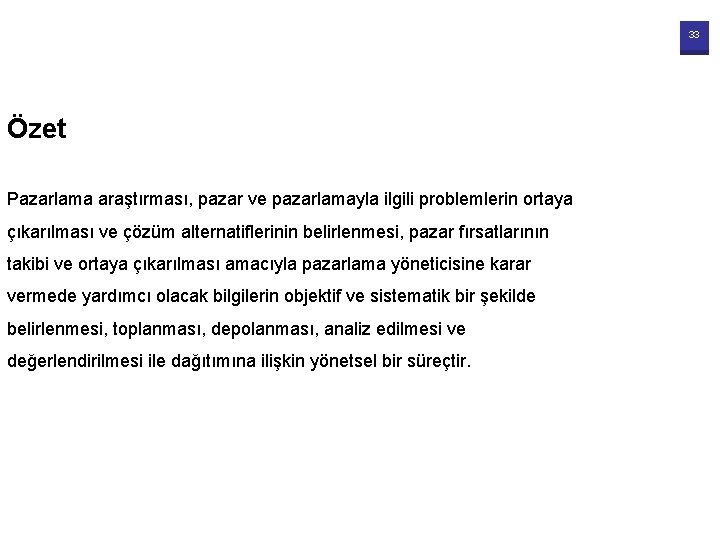 33

Özet

Pazarlama araştırması, pazar ve pazarlamayla ilgili problemlerin ortaya çıkarılması ve çözüm alternatiflerinin belirlenmesi, pazar fırsatlarının takibi ve ortaya çıkarılması amacıyla pazarlama yöneticisine karar vermede yardımcı olacak bilgilerin objektif ve sistematik bir şekilde belirlenmesi, toplanması, depolanması, analiz edilmesi ve değerlendirilmesi ile dağıtımına ilişkin yönetsel bir süreçtir.